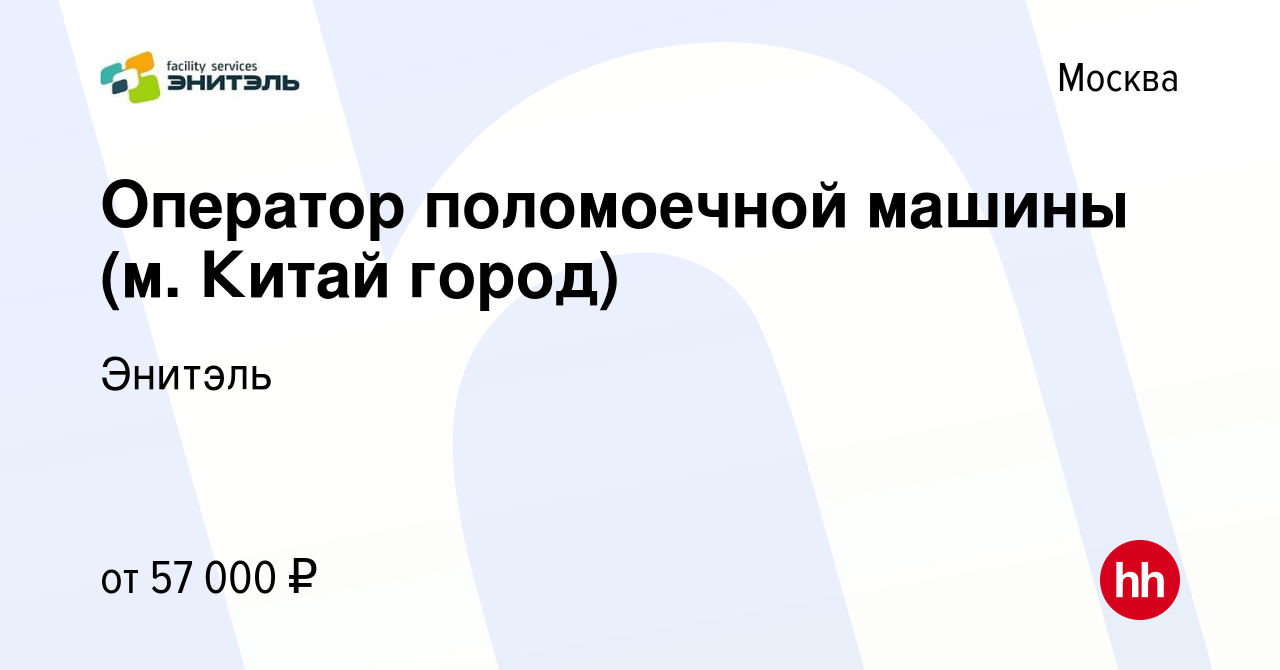 facility services
ЭНИТЭЛЬ

Москва

Оператор поломоечной машины (м. Китай город)

Энитэль

от 57 000 ₽

hh